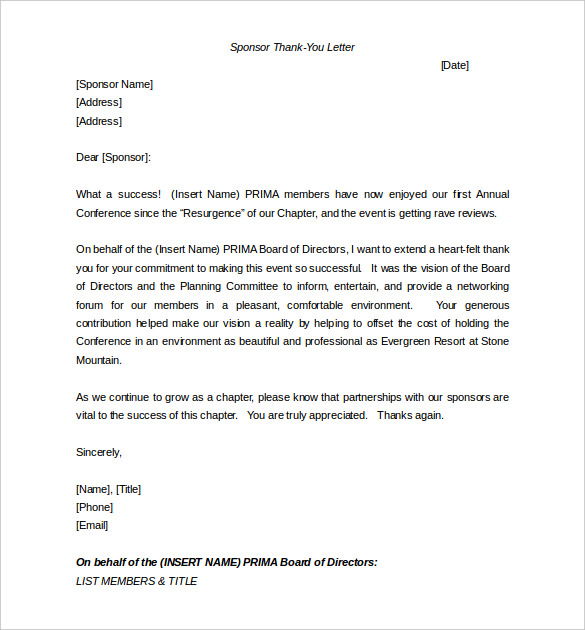 Sponsor Thank-You Letter

[Date]

[Sponsor Name]
[Address]
[Address]

Dear [Sponsor]:

What a success! (Insert Name) PRIMA members have now enjoyed our first Annual Conference since the “Resurgence” of our Chapter, and the event is getting rave reviews.

On behalf of the (Insert Name) PRIMA Board of Directors, I want to extend a heart-felt thank you for your commitment to making this event so successful. It was the vision of the Board of Directors and the Planning Committee to inform, entertain, and provide a networking forum for our members in a pleasant, comfortable environment. Your generous contribution helped make our vision a reality by helping to offset the cost of holding the Conference in an environment as beautiful and professional as Evergreen Resort at Stone Mountain.

As we continue to grow as a chapter, please know that partnerships with our sponsors are vital to the success of this chapter. You are truly appreciated. Thanks again.

Sincerely,

[Name], [Title]
[Phone]
[Email]

On behalf of the (INSERT NAME) PRIMA Board of Directors:
LIST MEMBERS & TITLE